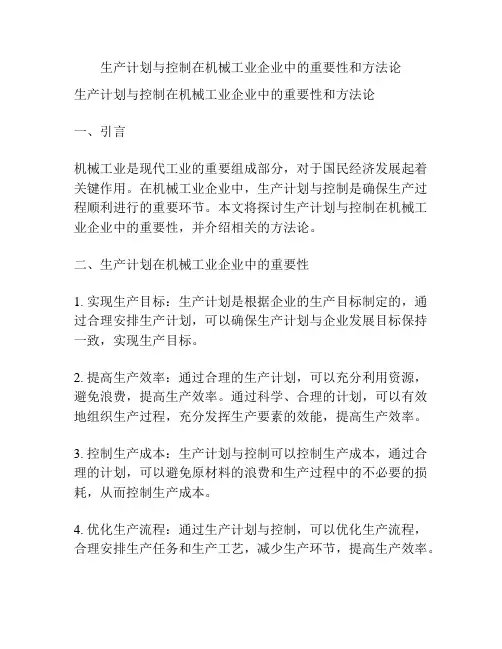 生产计划与控制在机械工业企业中的重要性和方法论

生产计划与控制在机械工业企业中的重要性和方法论

一、引言

机械工业是现代工业的重要组成部分，对于国民经济发展起着关键作用。在机械工业企业中，生产计划与控制是确保生产过程顺利进行的重要环节。本文将探讨生产计划与控制在机械工业企业中的重要性，并介绍相关的方法论。

二、生产计划在机械工业企业中的重要性

1. 实现生产目标：生产计划是根据企业的生产目标制定的，通过合理安排生产计划，可以确保生产计划与企业发展目标保持一致，实现生产目标。

2. 提高生产效率：通过合理的生产计划，可以充分利用资源，避免浪费，提高生产效率。通过科学、合理的计划，可以有效地组织生产过程，充分发挥生产要素的效能，提高生产效率。

3. 控制生产成本：生产计划与控制可以控制生产成本，通过合理的计划，可以避免原材料的浪费和生产过程中的不必要的损耗，从而控制生产成本。

4. 优化生产流程：通过生产计划与控制，可以优化生产流程，合理安排生产任务和生产工艺，减少生产环节，提高生产效率。